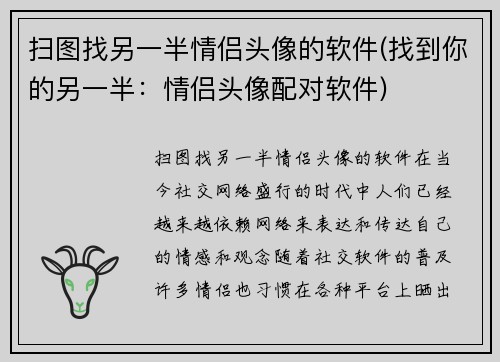 扫图找另一半情侣头像的软件(找到你的另一半：情侣头像配对软件)

扫图找另一半情侣头像的软件在当今社交网络盛行的时代中人们已经越来越依赖网络来表达和传达自己的情感和观念随着社交软件的普及许多情侣也习惯在各种平台上晒出